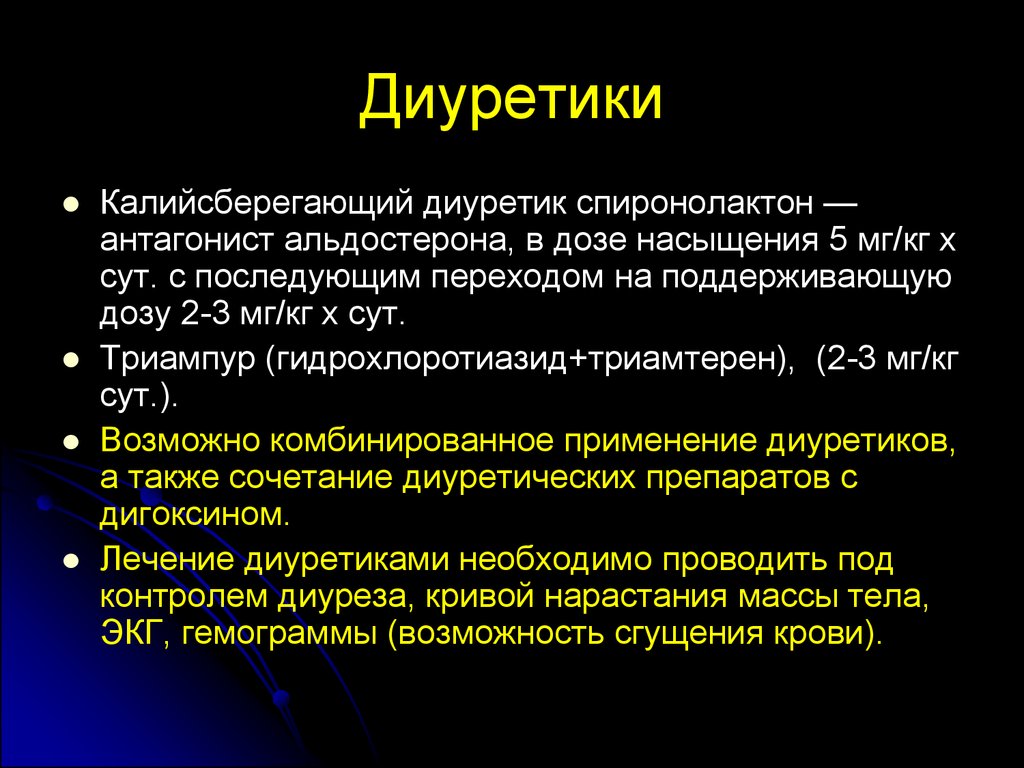 Диуретики

- Калийсберегающий диуретик спиронолактон — антагонист альдостерона, в дозе насыщения 5 мг/кг х сут. с последующим переходом на поддерживающую дозу 2-3 мг/кг х сут.
- Триампур (гидрохлоротиазид+триамтерен), (2-3 мг/кг сут.).
- Возможно комбинированное применение диуретиков, а также сочетание диуретических препаратов с дигоксином.
- Лечение диуретиками необходимо проводить под контролем диуреза, кривой нарастания массы тела, ЭКГ, гемограммы (возможность сгущения крови).